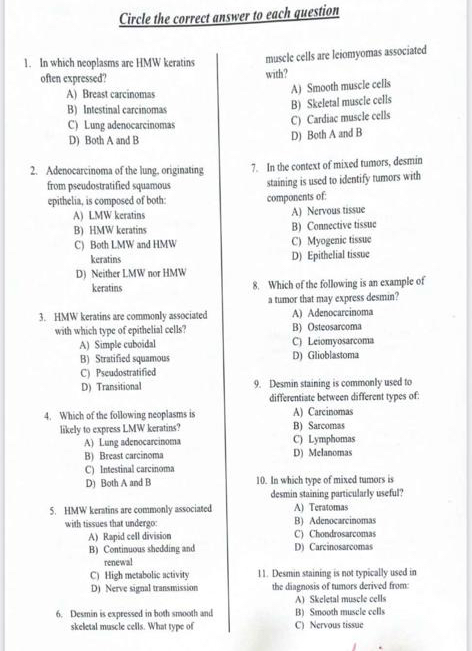 Circle the correct answer to each question

1. In which neoplasms are HMW keratins often expressed?
A) Breast carcinomas
B) Intestinal carcinomas
C) Lung adenocarcinomas
D) Both A and B

2. Adenocarcinoma of the lung, originating from pseudostratified squamous epithelia, is composed of both:
A) LMW keratins
B) HMW keratins
C) Both LMW and HMW keratins
D) Neither LMW nor HMW keratins

3. HMW keratins are commonly associated with which type of epithelial cells?
A) Simple cuboidal
B) Stratified squamous
C) Pseudostratified
D) Transitional

4. Which of the following neoplasms is likely to express LMW keratins?
A) Lung adenocarcinoma
B) Breast carcinoma
C) Intestinal carcinoma
D) Both A and B

5. HMW keratins are commonly associated with tissues that undergo:
A) Rapid cell division
B) Continuous shedding and renewal
C) High metabolic activity
D) Nerve signal transmission

6. Desmin is expressed in both smooth and skeletal muscle cells. What type of muscle cells are leiomyomas associated with?
A) Smooth muscle cells
B) Skeletal muscle cells
C) Cardiac muscle cells
D) Both A and B

7. In the context of mixed tumors, desmin staining is used to identify tumors with components of:
A) Nervous tissue
B) Connective tissue
C) Myogenic tissue
D) Epithelial tissue

8. Which of the following is an example of a tumor that may express desmin?
A) Adenocarcinoma
B) Osteosarcoma
C) Leiomyosarcoma
D) Glioblastoma

9. Desmin staining is commonly used to differentiate between different types of:
A) Carcinomas
B) Sarcomas
C) Lymphomas
D) Melanomas

10. In which type of mixed tumors is desmin staining particularly useful?
A) Teratomas
B) Adenocarcinomas
C) Chondrosarcomas
D) Carcinosarcomas

11. Desmin staining is not typically used in the diagnosis of tumors derived from:
A) Skeletal muscle cells
B) Smooth muscle cells
C) Nervous tissue